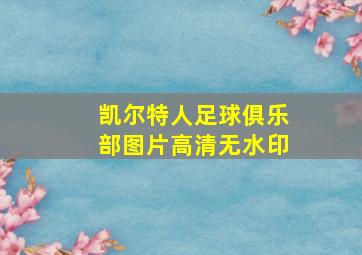 凯尔特人足球俱乐部图片高清无水印